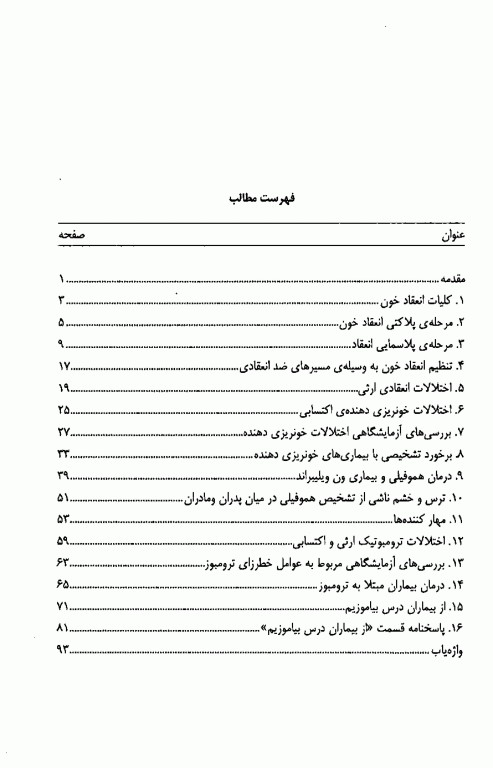 فهرست مطالب

| عنوان | صفحه |
|---|---|
| مقدمه | ۱ |
| ۱. کلیات انعقاد خون | ۳ |
| ۲. مرحله‌ی پلاکتی انعقاد خون | ۵ |
| ۳. مرحله‌ی پلاسمایی انعقاد | ۹ |
| ۴. تنظیم انعقاد خون به وسیله‌ی مسیرهای ضد انعقادی | ۱۷ |
| ۵. اختلالات انعقادی ارثی | ۱۹ |
| ۶. اختلالات خونریزی دهنده‌ی اکتسابی | ۲۵ |
| ۷. بررسی‌های آزمایشگاهی اختلالات خونریزی دهنده | ۲۷ |
| ۸. برخورد تشخیصی با بیماری‌های خونریزی دهنده | ۳۳ |
| ۹. درمان هموفیلی و بیماری ون ویلبراند | ۳۹ |
| ۱۰. ترس و خشم ناشی از تشخیص هموفیلی در میان پدران ومادران | ۵۱ |
| ۱۱. مهار کننده‌ها | ۵۳ |
| ۱۲. اختلالات ترومبوتیک ارثی و اکتسابی | ۵۹ |
| ۱۳. بررسی‌های آزمایشگاهی مربوط به عوامل خطرزای ترومبوز | ۶۳ |
| ۱۴. درمان بیماران مبتلا به ترومبوز | ۶۵ |
| ۱۵. از بیماران درس بیاموزیم | ۷۱ |
| ۱۶. پاسخنامه قسمت «از بیماران درس بیاموزیم» | ۸۱ |
| واژه‌یاب | ۹۳ |